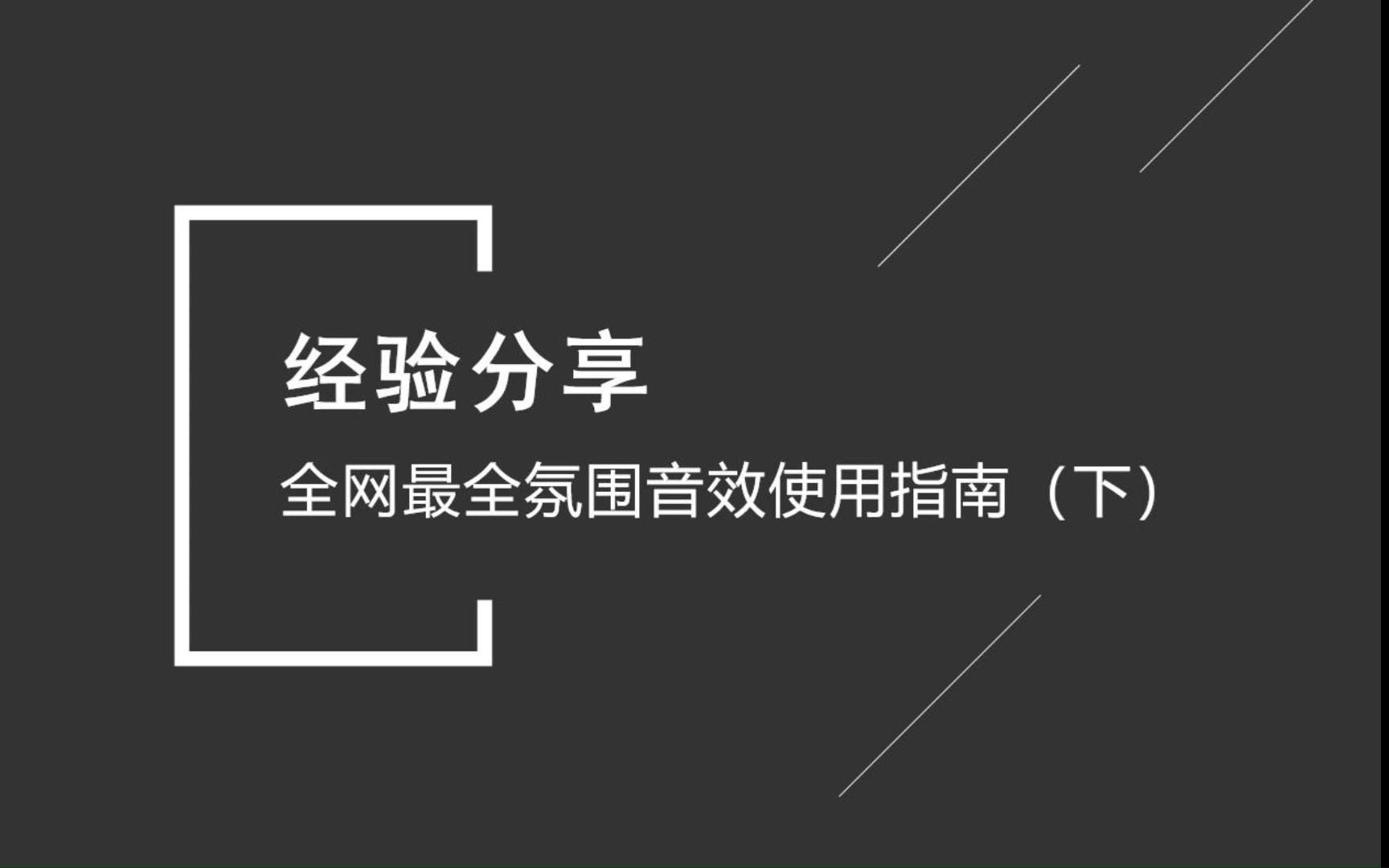 经验分享

全网最全氛围音效使用指南（下）